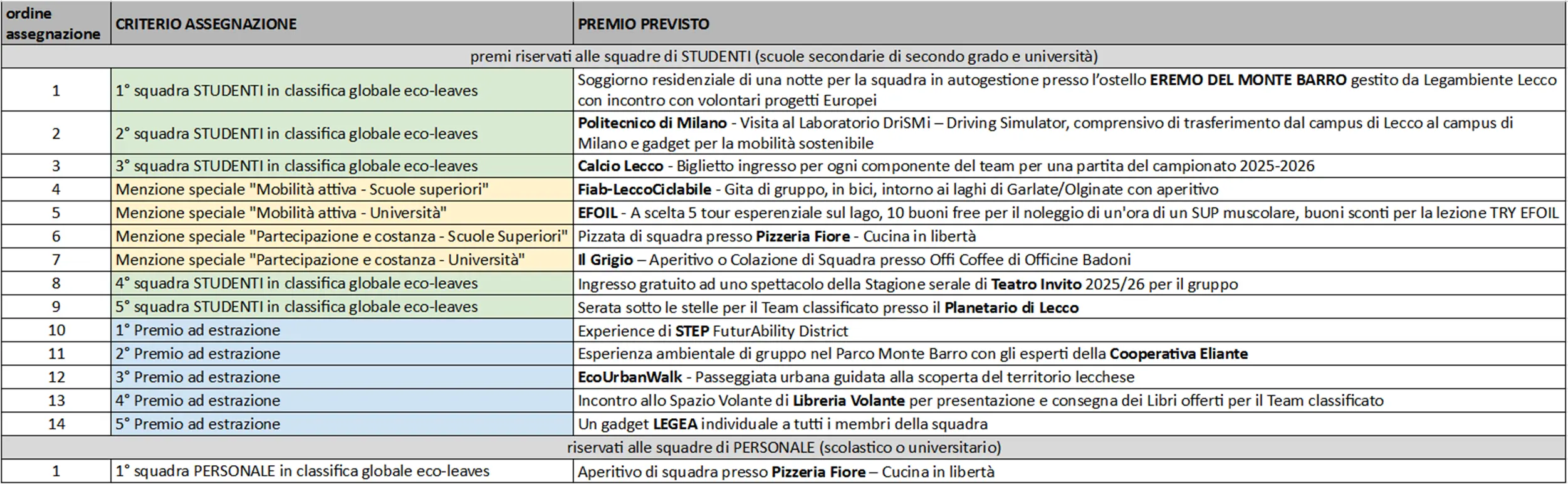 | ordine assegnazione | CRITERIO ASSEGNAZIONE | PREMIO PREVISTO |
|---|---|---|
| premi riservati alle squadre di STUDENTI (scuole secondarie di secondo grado e università) | | |
| 1 | 1° squadra STUDENTI in classifica globale eco-leaves | Soggiorno residenziale di una notte per la squadra in autogestione presso l'ostello EREMO DEL MONTE BARRO gestito da Legambiente Lecco con incontro con volontari progetti Europei |
| 2 | 2° squadra STUDENTI in classifica globale eco-leaves | Politecnico di Milano - Visita al Laboratorio DriSMi – Driving Simulator, comprensivo di trasferimento dal campus di Lecco al campus di Milano e gadget per la mobilità sostenibile |
| 3 | 3° squadra STUDENTI in classifica globale eco-leaves | Calcio Lecco - Biglietto ingresso per ogni componente del team per una partita del campionato 2025-2026 |
| 4 | Menzione speciale "Mobilità attiva - Scuole superiori" | Fiab-LeccoCiclabile - Gita di gruppo, in bici, intorno ai laghi di Garlate/Olginate con aperitivo |
| 5 | Menzione speciale "Mobilità attiva - Università" | EFOIL - A scelta 5 tour esperenziale sul lago, 10 buoni free per il noleggio di un'ora di un SUP muscolare, buoni sconti per la lezione TRY EFOIL |
| 6 | Menzione speciale "Partecipazione e costanza - Scuole Superiori" | Pizzata di squadra presso Pizzeria Fiore - Cucina in libertà |
| 7 | Menzione speciale "Partecipazione e costanza - Università" | Il Grigio – Aperitivo o Colazione di Squadra presso Offi Coffee di Officine Badoni |
| 8 | 4° squadra STUDENTI in classifica globale eco-leaves | Ingresso gratuito ad uno spettacolo della Stagione serale di Teatro Invito 2025/26 per il gruppo |
| 9 | 5° squadra STUDENTI in classifica globale eco-leaves | Serata sotto le stelle per il Team classificato presso il Planetario di Lecco |
| 10 | 1° Premio ad estrazione | Experience di STEP FuturAbility District |
| 11 | 2° Premio ad estrazione | Esperienza ambientale di gruppo nel Parco Monte Barro con gli esperti della Cooperativa Eliante |
| 12 | 3° Premio ad estrazione | EcoUrbanWalk - Passeggiata urbana guidata alla scoperta del territorio lecchese |
| 13 | 4° Premio ad estrazione | Incontro allo Spazio Volante di Libreria Volante per presentazione e consegna dei Libri offerti per il Team classificato |
| 14 | 5° Premio ad estrazione | Un gadget LEGEA individuale a tutti i membri della squadra |
| riservati alle squadre di PERSONALE (scolastico o universitario) | | |
| 1 | 1° squadra PERSONALE in classifica globale eco-leaves | Aperitivo di squadra presso Pizzeria Fiore – Cucina in libertà |